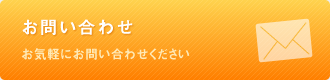 お問い合わせ

お気軽にお問い合わせください